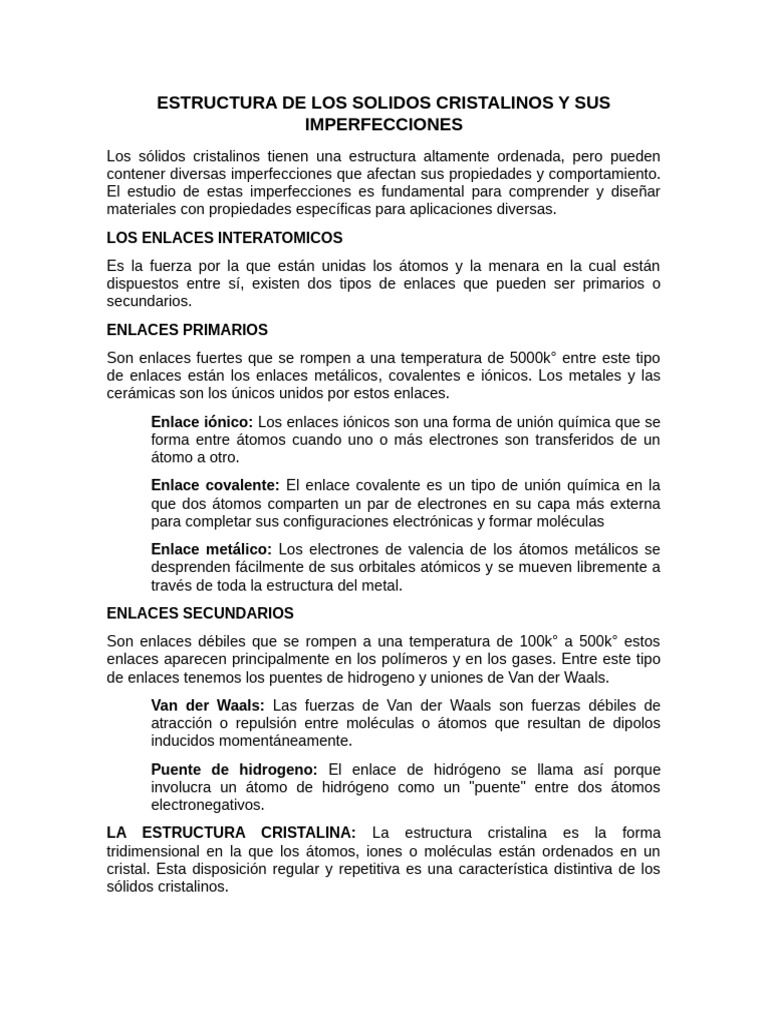 ESTRUCTURA DE LOS SOLIDOS CRISTALINOS Y SUS IMPERFECCIONES

Los sólidos cristalinos tienen una estructura altamente ordenada, pero pueden contener diversas imperfecciones que afectan sus propiedades y comportamiento. El estudio de estas imperfecciones es fundamental para comprender y diseñar materiales con propiedades específicas para aplicaciones diversas.

LOS ENLACES INTERATOMICOS

Es la fuerza por la que están unidas los átomos y la menara en la cual están dispuestos entre sí, existen dos tipos de enlaces que pueden ser primarios o secundarios.

ENLACES PRIMARIOS

Son enlaces fuertes que se rompen a una temperatura de 5000k° entre este tipo de enlaces están los enlaces metálicos, covalentes e iónicos. Los metales y las cerámicas son los únicos unidos por estos enlaces.

Enlace iónico: Los enlaces iónicos son una forma de unión química que se forma entre átomos cuando uno o más electrones son transferidos de un átomo a otro.

Enlace covalente: El enlace covalente es un tipo de unión química en la que dos átomos comparten un par de electrones en su capa más externa para completar sus configuraciones electrónicas y formar moléculas

Enlace metálico: Los electrones de valencia de los átomos metálicos se desprenden fácilmente de sus orbitales atómicos y se mueven libremente a través de toda la estructura del metal.

ENLACES SECUNDARIOS

Son enlaces débiles que se rompen a una temperatura de 100k° a 500k° estos enlaces aparecen principalmente en los polímeros y en los gases. Entre este tipo de enlaces tenemos los puentes de hidrogeno y uniones de Van der Waals.

Van der Waals: Las fuerzas de Van der Waals son fuerzas débiles de atracción o repulsión entre moléculas o átomos que resultan de dipolos inducidos momentáneamente.

Puente de hidrogeno: El enlace de hidrógeno se llama así porque involucra un átomo de hidrógeno como un "puente" entre dos átomos electronegativos.

LA ESTRUCTURA CRISTALINA: La estructura cristalina es la forma tridimensional en la que los átomos, iones o moléculas están ordenados en un cristal. Esta disposición regular y repetitiva es una característica distintiva de los sólidos cristalinos.